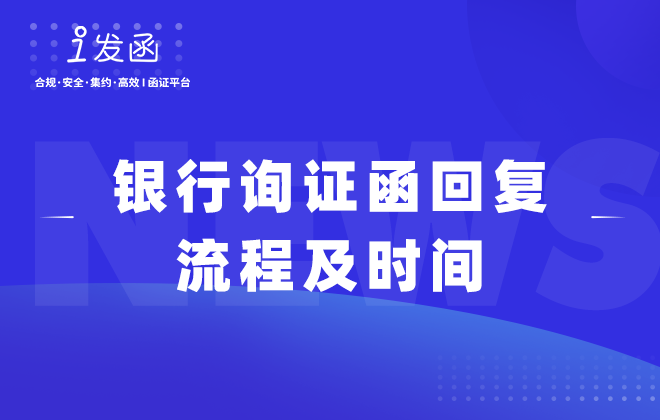 i发函
合规·安全·集约·高效 | 函证平台

NEWS

银行询证函回复
流程及时间